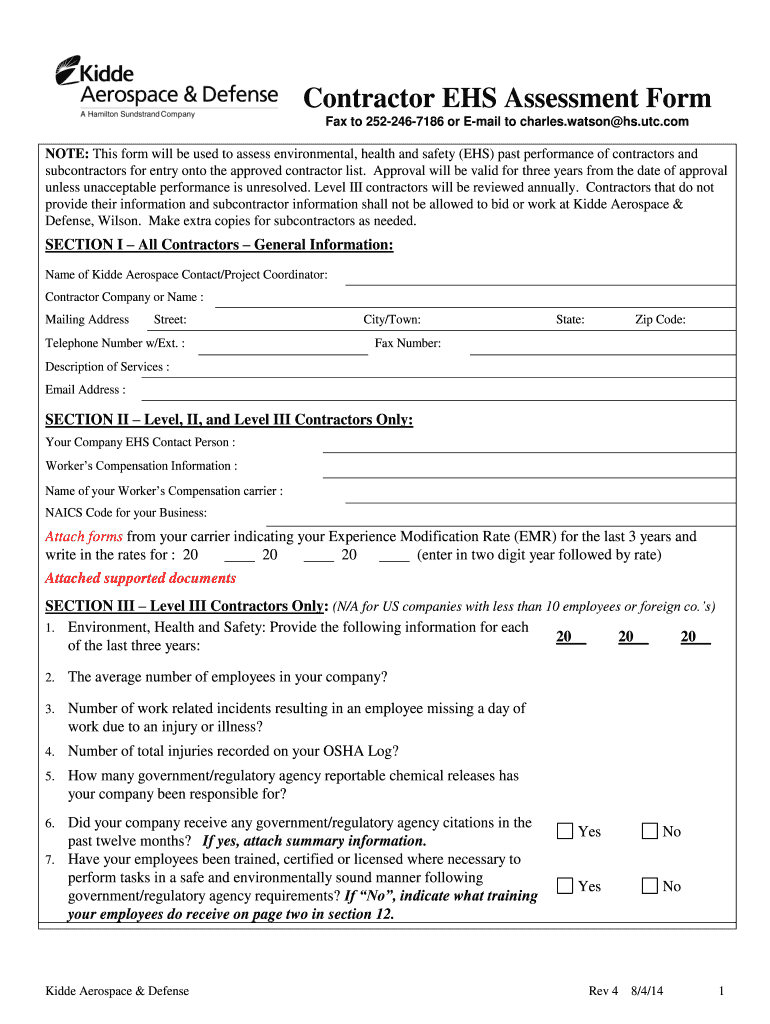 Kidde
Aerospace & Defense
A Hamilton Sundstrand Company

Contractor EHS Assessment Form
Fax to 252-246-7186 or E-mail to charles.watson@hs.utc.com

NOTE: This form will be used to assess environmental, health and safety (EHS) past performance of contractors and subcontractors for entry onto the approved contractor list. Approval will be valid for three years from the date of approval unless unacceptable performance is unresolved. Level III contractors will be reviewed annually. Contractors that do not provide their information and subcontractor information shall not be allowed to bid or work at Kidde Aerospace & Defense, Wilson. Make extra copies for subcontractors as needed.

SECTION I – All Contractors – General Information:

Name of Kidde Aerospace Contact/Project Coordinator:

Contractor Company or Name :

Mailing Address Street: City/Town: State: Zip Code:

Telephone Number w/Ext. : Fax Number:

Description of Services :

Email Address :

SECTION II – Level, II, and Level III Contractors Only:

Your Company EHS Contact Person :

Worker's Compensation Information :

Name of your Worker's Compensation carrier :

NAICS Code for your Business:

Attach forms from your carrier indicating your Experience Modification Rate (EMR) for the last 3 years and write in the rates for : 20 ____ 20 ____ 20 ____ (enter in two digit year followed by rate)

Attached supported documents

SECTION III – Level III Contractors Only: (N/A for US companies with less than 10 employees or foreign co.'s)

1. Environment, Health and Safety: Provide the following information for each of the last three years: 20__ 20__ 20__

2. The average number of employees in your company?

3. Number of work related incidents resulting in an employee missing a day of work due to an injury or illness?

4. Number of total injuries recorded on your OSHA Log?

5. How many government/regulatory agency reportable chemical releases has your company been responsible for?

6. Did your company receive any government/regulatory agency citations in the past twelve months? If yes, attach summary information. Yes No

7. Have your employees been trained, certified or licensed where necessary to perform tasks in a safe and environmentally sound manner following government/regulatory agency requirements? If "No", indicate what training your employees do receive on page two in section 12. Yes No

Kidde Aerospace & Defense Rev 4 8/4/14 1